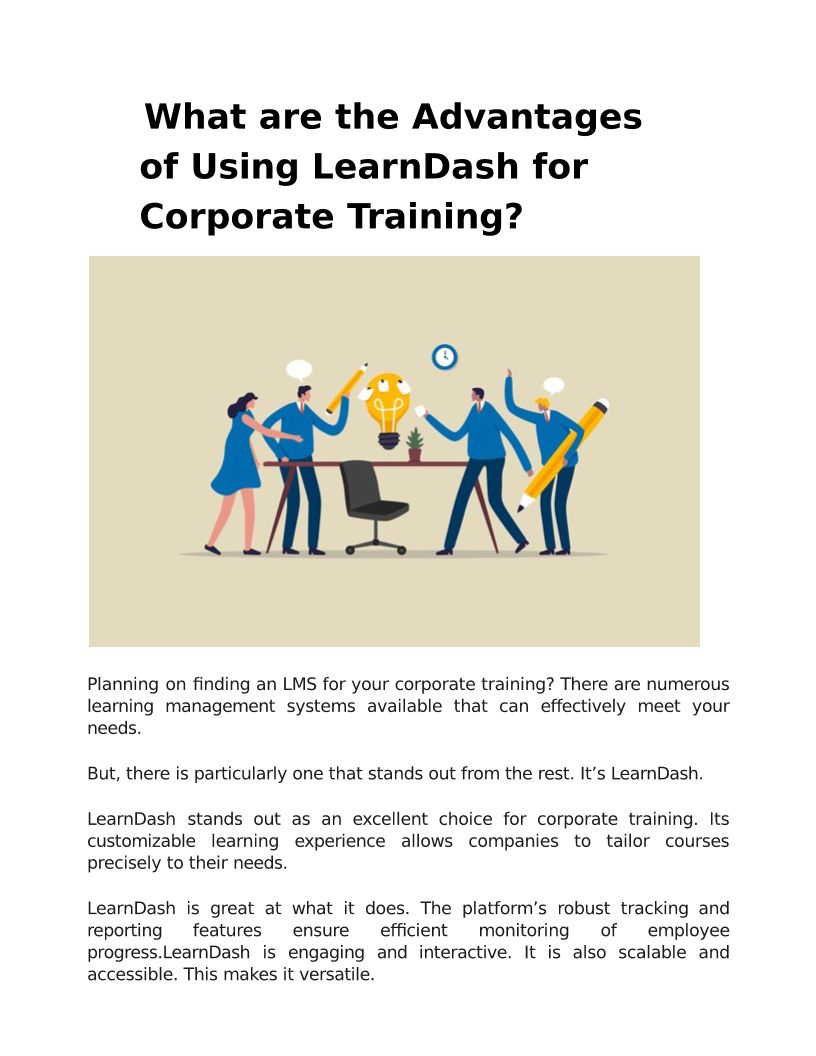 What are the Advantages of Using LearnDash for Corporate Training?

Planning on finding an LMS for your corporate training? There are numerous learning management systems available that can effectively meet your needs.

But, there is particularly one that stands out from the rest. It's LearnDash.

LearnDash stands out as an excellent choice for corporate training. Its customizable learning experience allows companies to tailor courses precisely to their needs.

LearnDash is great at what it does. The platform's robust tracking and reporting features ensure efficient monitoring of employee progress.LearnDash is engaging and interactive. It is also scalable and accessible. This makes it versatile.